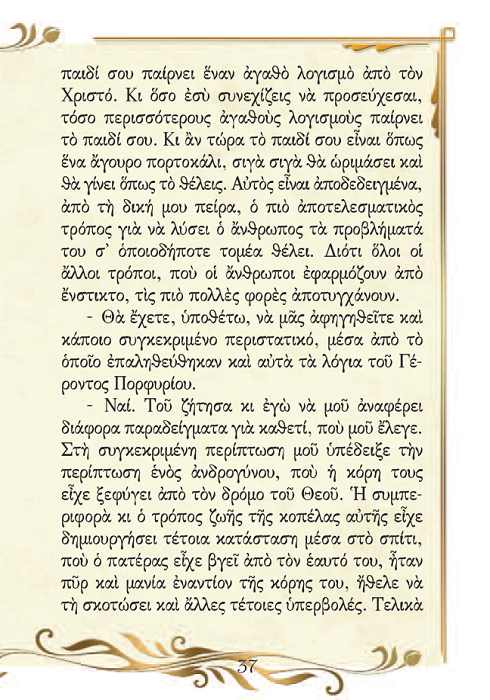 παιδί σου παίρνει ἕναν ἀγαθὸ λογισμὸ ἀπὸ τὸν Χριστό. Κι ὅσο ἐσὺ συνεχίζεις νὰ προσεύχεσαι, τόσο περισσότερους ἀγαθοὺς λογισμοὺς παίρνει τὸ παιδί σου. Κι ἂν τώρα τὸ παιδί σου εἶναι ὅπως ἕνα ἄγουρο πορτοκάλι, σιγὰ σιγὰ θὰ ὡριμάσει καὶ θὰ γίνει ὅπως τὸ θέλεις. Αὐτὸς εἶναι ἀποδεδειγμένα, ἀπὸ τὴ δική μου πείρα, ὁ πιὸ ἀποτελεσματικὸς τρόπος γιὰ νὰ λύσει ὁ ἄνθρωπος τὰ προβλήματά του σ' ὁποιοδήποτε τομέα θέλει. Διότι ὅλοι οἱ ἄλλοι τρόποι, ποὺ οἱ ἄνθρωποι ἐφαρμόζουν ἀπὸ ἔνστικτο, τὶς πιὸ πολλὲς φορὲς ἀποτυγχάνουν.

- Θὰ ἔχετε, ὑποθέτω, νὰ μᾶς ἀφηγηθεῖτε καὶ κάποιο συγκεκριμένο περιστατικό, μέσα ἀπὸ τὸ ὁποῖο ἐπαληθεύθηκαν καὶ αὐτὰ τὰ λόγια τοῦ Γέροντος Πορφυρίου.

- Ναί. Τοῦ ζήτησα κι ἐγὼ νὰ μοῦ ἀναφέρει διάφορα παραδείγματα γιὰ καθετί, ποὺ μοῦ ἔλεγε. Στὴ συγκεκριμένη περίπτωση μοῦ ὑπέδειξε τὴν περίπτωση ἑνὸς ἀνδρογύνου, ποὺ ἡ κόρη τους εἶχε ξεφύγει ἀπὸ τὸν δρόμο τοῦ Θεοῦ. Ἡ συμπεριφορὰ κι ὁ τρόπος ζωῆς τῆς κοπέλας αὐτῆς εἶχε δημιουργήσει τέτοια κατάσταση μέσα στὸ σπίτι, ποὺ ὁ πατέρας εἶχε βγεῖ ἀπὸ τὸν ἑαυτό του, ἦταν πῦρ καὶ μανία ἐναντίον τῆς κόρης του, ἤθελε νὰ τὴ σκοτώσει καὶ ἄλλες τέτοιες ὑπερβολές. Τελικὰ

37